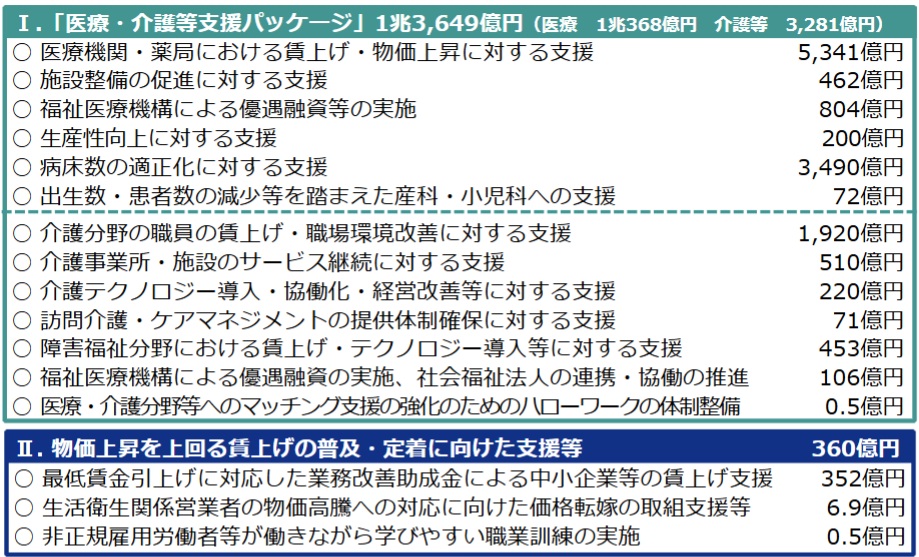 Ⅰ.「医療・介護等支援パッケージ」1兆3,649億円(医療 1兆368億円 介護等 3,281億円)

○ 医療機関・薬局における賃上げ・物価上昇に対する支援 5,341億円
○ 施設整備の促進に対する支援 462億円
○ 福祉医療機構による優遇融資等の実施 804億円
○ 生産性向上に対する支援 200億円
○ 病床数の適正化に対する支援 3,490億円
○ 出生数・患者数の減少等を踏まえた産科・小児科への支援 72億円

○ 介護分野の職員の賃上げ・職場環境改善に対する支援 1,920億円
○ 介護事業所・施設のサービス継続に対する支援 510億円
○ 介護テクノロジー導入・協働化・経営改善等に対する支援 220億円
○ 訪問介護・ケアマネジメントの提供体制確保に対する支援 71億円
○ 障害福祉分野における賃上げ・テクノロジー導入等に対する支援 453億円
○ 福祉医療機構による優遇融資の実施、社会福祉法人の連携・協働の推進 106億円
○ 医療・介護分野等へのマッチング支援の強化のためのハローワークの体制整備 0.5億円

Ⅱ.物価上昇を上回る賃上げの普及・定着に向けた支援等 360億円

○ 最低賃金引上げに対応した業務改善助成金による中小企業等の賃上げ支援 352億円
○ 生活衛生関係営業者の物価高騰への対応に向けた価格転嫁の取組支援等 6.9億円
○ 非正規雇用労働者等が働きながら学びやすい職業訓練の実施 0.5億円